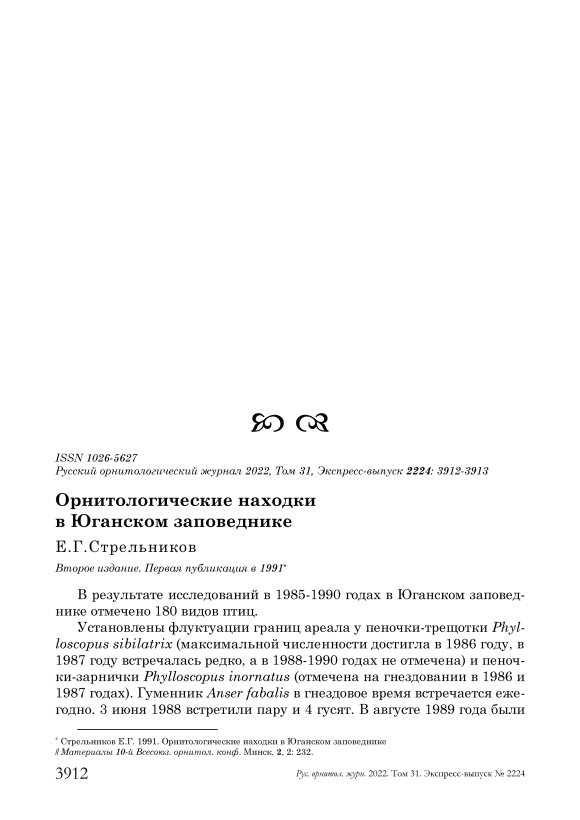 ISSN 1026-5627
Русский орнитологический журнал 2022, Том 31, Экспресс-выпуск 2224: 3912-3913

Орнитологические находки в Юганском заповеднике

Е.Г.Стрельников

Второе издание. Первая публикация в 1991*

В результате исследований в 1985-1990 годах в Юганском заповеднике отмечено 180 видов птиц.

Установлены флуктуации границ ареала у пеночки-трещотки Phylloscopus sibilatrix (максимальной численности достигла в 1986 году, в 1987 году встречалась редко, а в 1988-1990 годах не отмечена) и пеночки-зарнички Phylloscopus inornatus (отмечена на гнездовании в 1986 и 1987 годах). Гуменник Anser fabalis в гнездовое время встречается ежегодно. 3 июня 1988 встретили пару и 4 гусят. В августе 1989 года были

* Стрельников Е.Г. 1991. Орнитологические находки в Юганском заповеднике // Материалы 10-й Всесоюз. орнитол. конф. Минск, 2, 2: 232.

3912 Рус. орнитол. журн. 2022. Том 31. Экспресс-выпуск № 2224